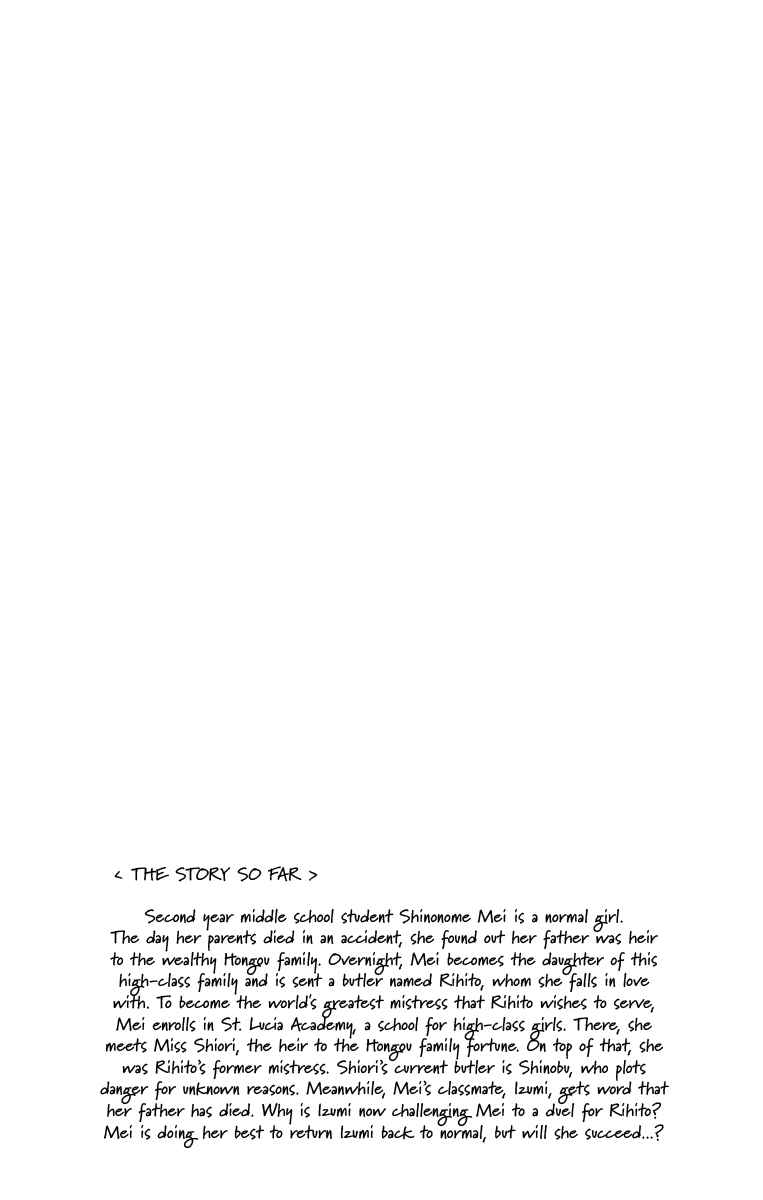 < THE STORY SO FAR >

Second year middle school student Shinonome Mei is a normal girl. The day her parents died in an accident, she found out her father was heir to the wealthy Hongou family. Overnight, Mei becomes the daughter of this high-class family and is sent a butler named Rihito, whom she falls in love with. To become the world's greatest mistress that Rihito wishes to serve, Mei enrolls in St. Lucia Academy, a school for high-class girls. There, she meets Miss Shiori, the heir to the Hongou family fortune. On top of that, she was Rihito's former mistress. Shiori's current butler is Shinobu, who plots danger for unknown reasons. Meanwhile, Mei's classmate, Izumi, gets word that her father has died. Why is Izumi now challenging Mei to a duel for Rihito? Mei is doing her best to return Izumi back to normal, but will she succeed...?